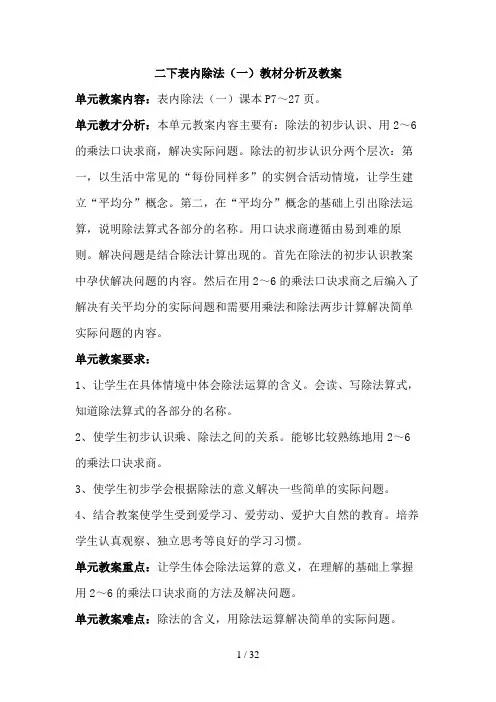 二下表内除法（一）教材分析及教案

单元教案内容：表内除法（一）课本 P7～27 页。

单元教才分析：本单元教案内容主要有：除法的初步认识、用 2～6 的乘法口诀求商，解决实际问题。除法的初步认识分两个层次：第一，以生活中常见的“每份同样多”的实例合活动情境，让学生建立“平均分”概念。第二，在“平均分”概念的基础上引出除法运算，说明除法算式各部分的名称。用口诀求商遵循由易到难的原则。解决问题是结合除法计算出现的。首先在除法的初步认识教案中孕伏解决问题的内容。然后在用 2～6 的乘法口诀求商之后编入了解决有关平均分的实际问题和需要用乘法和除法两步计算解决简单实际问题的内容。

单元教案要求：

1、让学生在具体情境中体会除法运算的含义。会读、写除法算式，知道除法算式的各部分的名称。

2、使学生初步认识乘、除法之间的关系。能够比较熟练地用 2～6 的乘法口诀求商。

3、使学生初步学会根据除法的意义解决一些简单的实际问题。

4、结合教案使学生受到爱学习、爱劳动、爱护大自然的教育。培养学生认真观察、独立思考等良好的学习习惯。

单元教案重点：让学生体会除法运算的意义，在理解的基础上掌握用 2～6 的乘法口诀求商的方法及解决问题。

单元教案难点：除法的含义，用除法运算解决简单的实际问题。

1 / 32